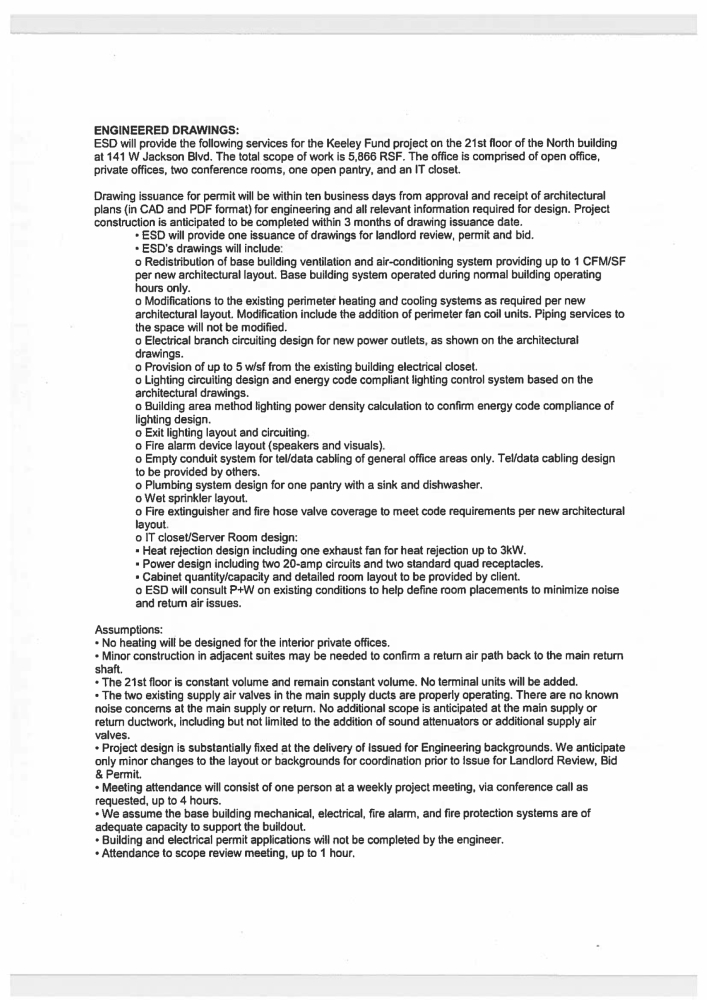 ENGINEERED DRAWINGS:
ESD will provide the following services for the Keeley Fund project on the 21st floor of the North building at 141 W Jackson Blvd. The total scope of work is 5,866 RSF. The office is comprised of open office, private offices, two conference rooms, one open pantry, and an IT closet.

Drawing issuance for permit will be within ten business days from approval and receipt of architectural plans (in CAD and PDF format) for engineering and all relevant information required for design. Project construction is anticipated to be completed within 3 months of drawing issuance date.
• ESD will provide one issuance of drawings for landlord review, permit and bid.
• ESD's drawings will include:
o Redistribution of base building ventilation and air-conditioning system providing up to 1 CFM/SF per new architectural layout. Base building system operated during normal building operating hours only.
o Modifications to the existing perimeter heating and cooling systems as required per new architectural layout. Modification include the addition of perimeter fan coil units. Piping services to the space will not be modified.
o Electrical branch circuiting design for new power outlets, as shown on the architectural drawings.
o Provision of up to 5 w/sf from the existing building electrical closet.
o Lighting circuiting design and energy code compliant lighting control system based on the architectural drawings.
o Building area method lighting power density calculation to confirm energy code compliance of lighting design.
o Exit lighting layout and circuiting.
o Fire alarm device layout (speakers and visuals).
o Empty conduit system for tel/data cabling of general office areas only. Tel/data cabling design to be provided by others.
o Plumbing system design for one pantry with a sink and dishwasher.
o Wet sprinkler layout.
o Fire extinguisher and fire hose valve coverage to meet code requirements per new architectural layout.
o IT closet/Server Room design:
• Heat rejection design including one exhaust fan for heat rejection up to 3kW.
• Power design including two 20-amp circuits and two standard quad receptacles.
• Cabinet quantity/capacity and detailed room layout to be provided by client.
o ESD will consult P+W on existing conditions to help define room placements to minimize noise and return air issues.

Assumptions:
• No heating will be designed for the interior private offices.
• Minor construction in adjacent suites may be needed to confirm a return air path back to the main return shaft.
• The 21st floor is constant volume and remain constant volume. No terminal units will be added.
• The two existing supply air valves in the main supply ducts are properly operating. There are no known noise concerns at the main supply or return. No additional scope is anticipated at the main supply or return ductwork, including but not limited to the addition of sound attenuators or additional supply air valves.
• Project design is substantially fixed at the delivery of Issued for Engineering backgrounds. We anticipate only minor changes to the layout or backgrounds for coordination prior to Issue for Landlord Review, Bid & Permit.
• Meeting attendance will consist of one person at a weekly project meeting, via conference call as requested, up to 4 hours.
• We assume the base building mechanical, electrical, fire alarm, and fire protection systems are of adequate capacity to support the buildout.
• Building and electrical permit applications will not be completed by the engineer.
• Attendance to scope review meeting, up to 1 hour.